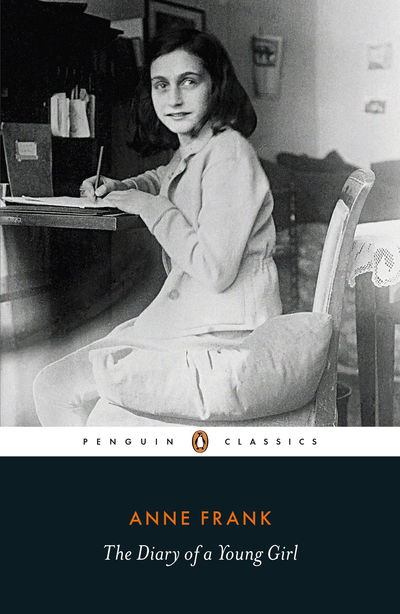 PENGUIN CLASSICS

ANNE FRANK

The Diary of a Young Girl